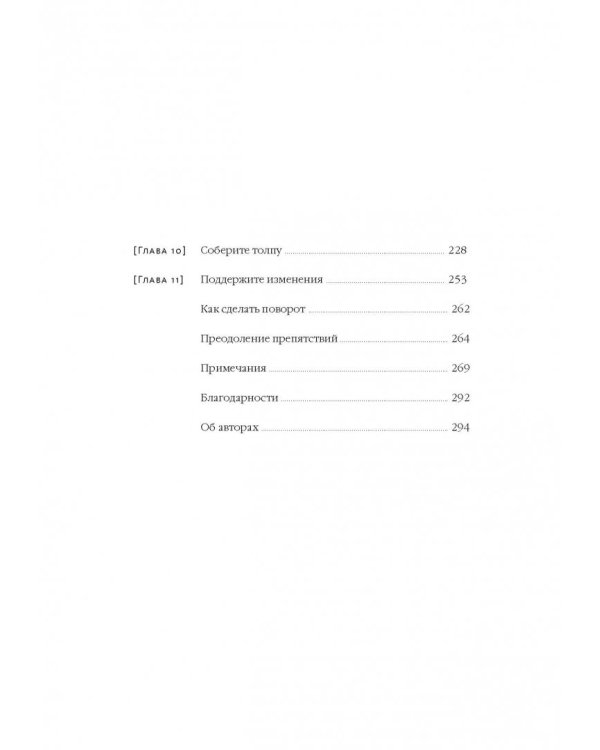 [Глава 10] Соберите толпу 228

[Глава 11] Поддержите изменения 253

Как сделать поворот 262

Преодоление препятствий 264

Примечания 269

Благодарности 292

Об авторах 294